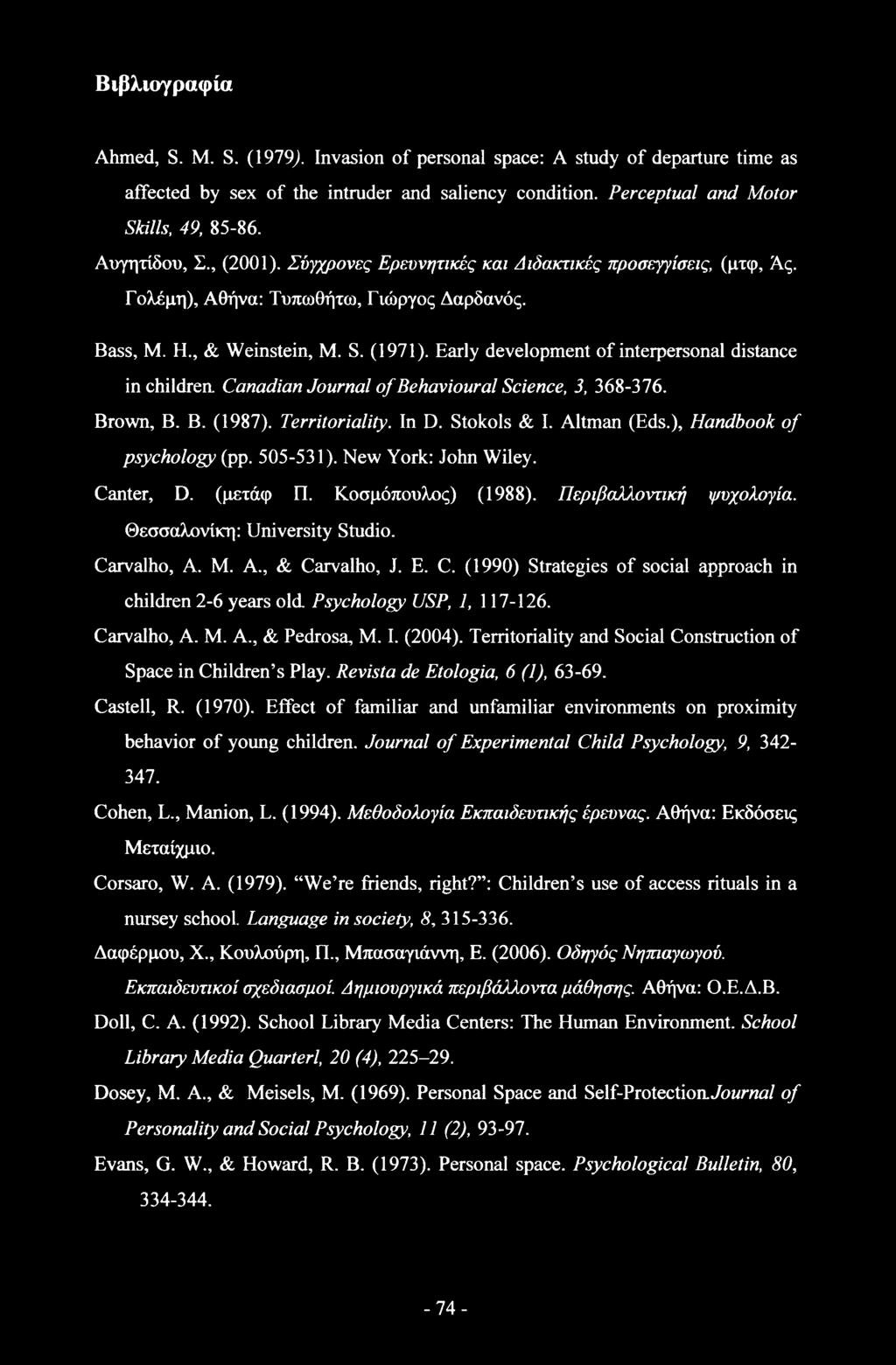 Βιβλιογραφία

Ahmed, S. M. S. (1979). Invasion of personal space: A study of departure time as affected by sex of the intruder and saliency condition. Perceptual and Motor Skills, 49, 85-86.

Αυγητίδου, Σ., (2001). Σύγχρονες Ερευνητικές και Διδακτικές προσεγγίσεις, (μτφ, Άς. Γολέμη), Αθήνα: Τυπωθήτω, Γιώργος Δαρδανός.

Bass, M. H., & Weinstein, M. S. (1971). Early development of interpersonal distance in children. Canadian Journal of Behavioural Science, 3, 368-376.

Brown, B. B. (1987). Territoriality. In D. Stokols & I. Altman (Eds.), Handbook of psychology (pp. 505-531). New York: John Wiley.

Canter, D. (μετάφ Π. Κοσμόπουλος) (1988). Περιβαλλοντική ψυχολογία. Θεσσαλονίκη: University Studio.

Carvalho, A. M. A., & Carvalho, J. E. C. (1990) Strategies of social approach in children 2-6 years old. Psychology USP, 1, 117-126.

Carvalho, A. M. A., & Pedrosa, M. I. (2004). Territoriality and Social Construction of Space in Children's Play. Revista de Etologia, 6 (1), 63-69.

Castell, R. (1970). Effect of familiar and unfamiliar environments on proximity behavior of young children. Journal of Experimental Child Psychology, 9, 342-347.

Cohen, L., Manion, L. (1994). Μεθοδολογία Εκπαιδευτικής έρευνας. Αθήνα: Εκδόσεις Μεταίχμιο.

Corsaro, W. A. (1979). "We're friends, right?": Children's use of access rituals in a nursey school. Language in society, 8, 315-336.

Δαφέρμου, Χ., Κουλούρη, Π., Μπασαγιάννη, Ε. (2006). Οδηγός Νηπιαγωγού. Εκπαιδευτικοί σχεδιασμοί. Δημιουργικά περιβάλλοντα μάθησης. Αθήνα: Ο.Ε.Δ.Β.

Doll, C. A. (1992). School Library Media Centers: The Human Environment. School Library Media Quarterl, 20 (4), 225–29.

Dosey, M. A., & Meisels, M. (1969). Personal Space and Self-Protection.Journal of Personality and Social Psychology, 11 (2), 93-97.

Evans, G. W., & Howard, R. B. (1973). Personal space. Psychological Bulletin, 80, 334-344.

- 74 -